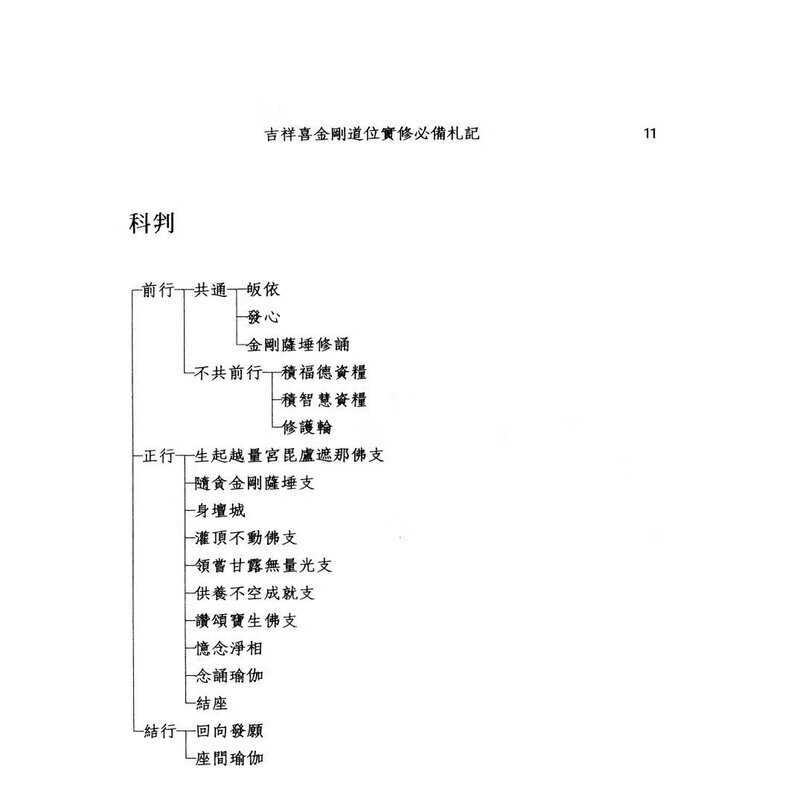 吉祥喜金剛道位實修必備札記 11

科判

前行
共通
皈依
發心
金剛薩埵修誦
不共前行
積福德資糧
積智慧資糧
修護輪
正行
生起越量宮毘盧遮那佛支
隨貪金剛薩埵支
身壇城
灌頂不動佛支
領嘗甘露無量光支
供養不空成就支
讚頌寶生佛支
憶念淨相
念誦瑜伽
結座
結行
回向發願
座間瑜伽